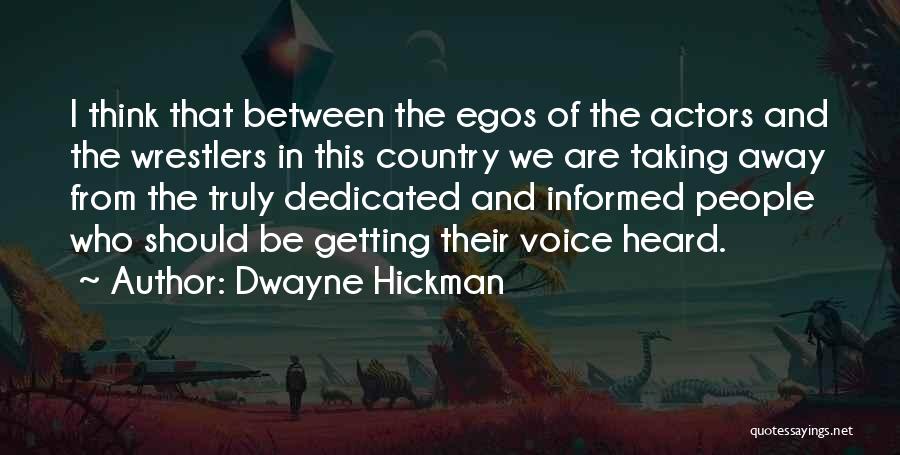 I think that between the egos of the actors and the wrestlers in this country we are taking away from the truly dedicated and informed people who should be getting their voice heard.

~ Author: Dwayne Hickman

quotessayings.net